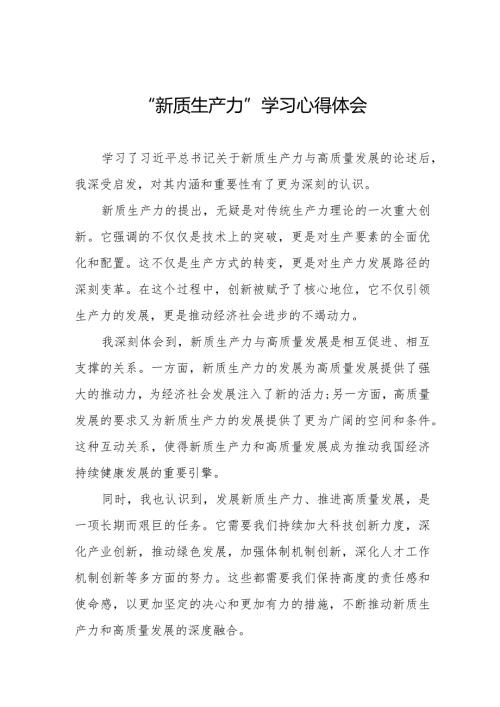 “新质生产力”学习心得体会

学习了习近平总书记关于新质生产力与高质量发展的论述后，我深受启发，对其内涵和重要性有了更为深刻的认识。

新质生产力的提出，无疑是对传统生产力理论的一次重大创新。它强调的不仅仅是技术上的突破，更是对生产要素的全面优化和配置。这不仅是生产方式的转变，更是对生产力发展路径的深刻变革。在这个过程中，创新被赋予了核心地位，它不仅引领生产力的发展，更是推动经济社会进步的不竭动力。

我深刻体会到，新质生产力与高质量发展是相互促进、相互支撑的关系。一方面，新质生产力的发展为高质量发展提供了强大的推动力，为经济社会发展注入了新的活力;另一方面，高质量发展的要求又为新质生产力的发展提供了更为广阔的空间和条件。这种互动关系，使得新质生产力和高质量发展成为推动我国经济持续健康发展的重要引擎。

同时，我也认识到，发展新质生产力、推进高质量发展，是一项长期而艰巨的任务。它需要我们持续加大科技创新力度，深化产业创新，推动绿色发展，加强体制机制创新，深化人才工作机制创新等多方面的努力。这些都需要我们保持高度的责任感和使命感，以更加坚定的决心和更加有力的措施，不断推动新质生产力和高质量发展的深度融合。